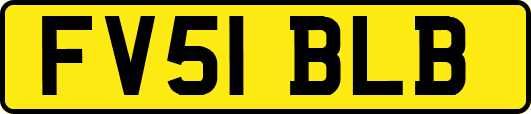 FV51 BLB